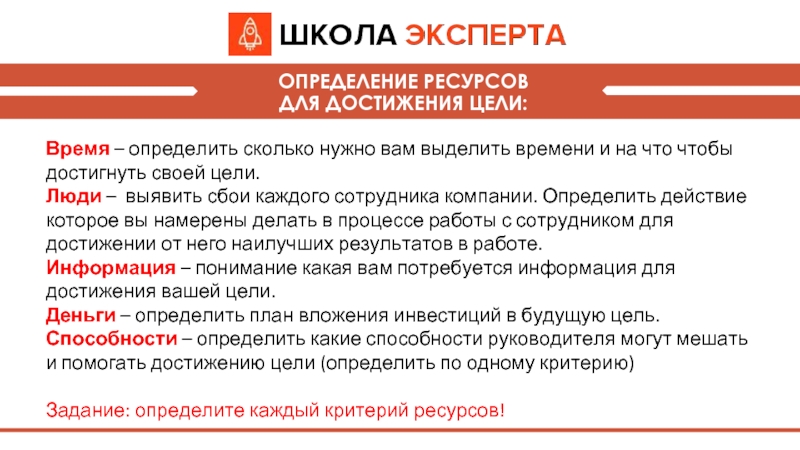 ШКОЛА ЭКСПЕРТА

ОПРЕДЕЛЕНИЕ РЕСУРСОВ ДЛЯ ДОСТИЖЕНИЯ ЦЕЛИ:

Время – определить сколько нужно вам выделить времени и на что чтобы достигнуть своей цели.
Люди – выявить сбои каждого сотрудника компании. Определить действие которое вы намерены делать в процессе работы с сотрудником для достижении от него наилучших результатов в работе.
Информация – понимание какая вам потребуется информация для достижения вашей цели.
Деньги – определить план вложения инвестиций в будущую цель.
Способности – определить какие способности руководителя могут мешать и помогать достижению цели (определить по одному критерию)

Задание: определите каждый критерий ресурсов!